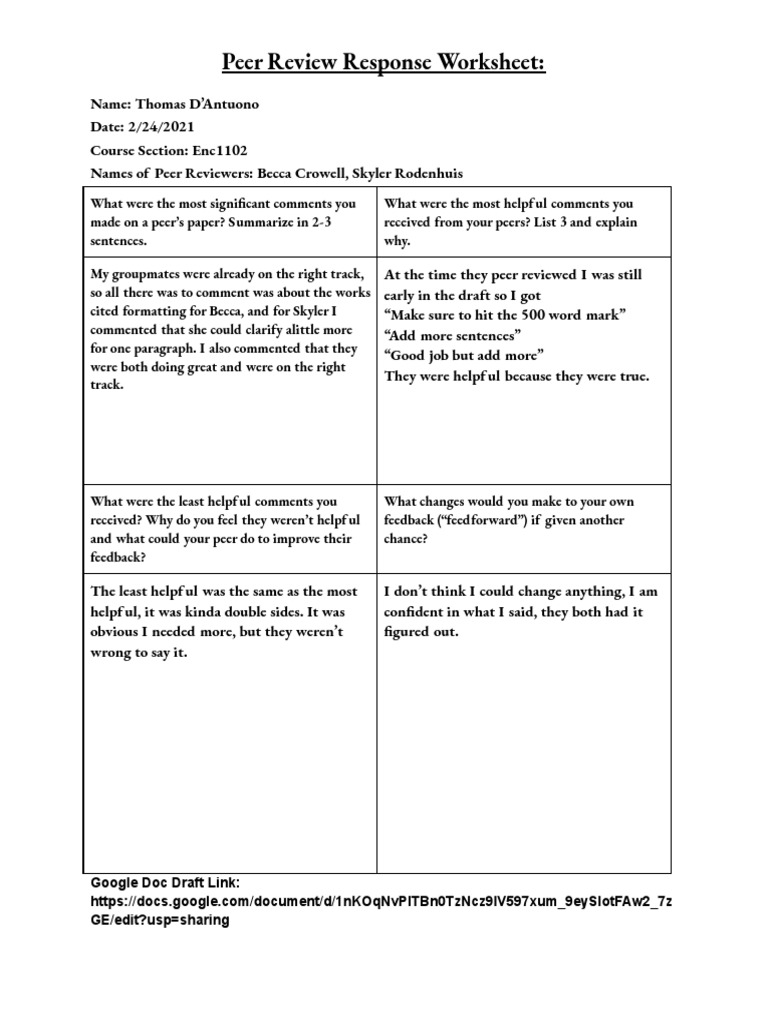 Peer Review Response Worksheet:

Name: Thomas D'Antuono
Date: 2/24/2021
Course Section: Enc1102
Names of Peer Reviewers: Becca Crowell, Skyler Rodenhuis

| What were the most significant comments you made on a peer's paper? Summarize in 2-3 sentences. | What were the most helpful comments you received from your peers? List 3 and explain why. |
|---|---|
| My groupmates were already on the right track, so all there was to comment was about the works cited formatting for Becca, and for Skyler I commented that she could clarify alittle more for one paragraph. I also commented that they were both doing great and were on the right track. | At the time they peer reviewed I was still early in the draft so I got "Make sure to hit the 500 word mark" "Add more sentences" "Good job but add more" They were helpful because they were true. |
| What were the least helpful comments you received? Why do you feel they weren't helpful and what could your peer do to improve their feedback? | What changes would you make to your own feedback ("feedforward") if given another chance? |
| The least helpful was the same as the most helpful, it was kinda double sides. It was obvious I needed more, but they weren't wrong to say it. | I don't think I could change anything, I am confident in what I said, they both had it figured out. |

Google Doc Draft Link:
https://docs.google.com/document/d/1nKOqNvPITBn0TzNcz9lV597xum_9eySlotFAw2_7zGE/edit?usp=sharing